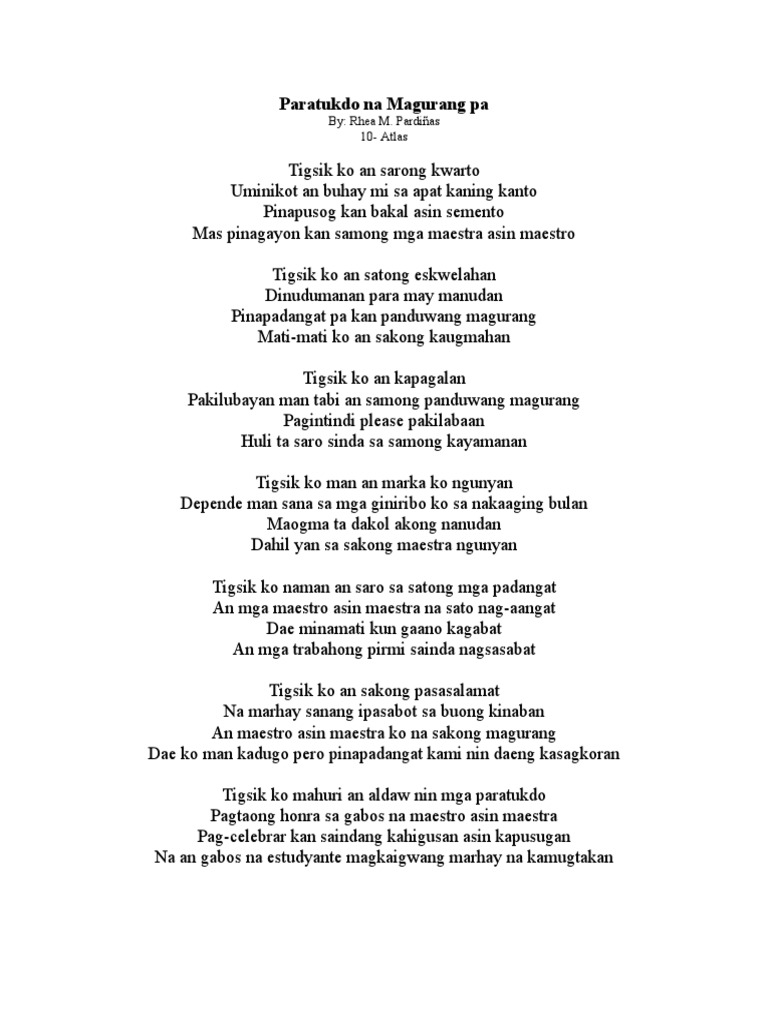 Paratukdo na Magurang pa
By: Rhea M. Pardiñas
10- Atlas

Tigsik ko an sarong kwarto
Uminikot an buhay mi sa apat kaning kanto
Pinapusog kan bakal asin semento
Mas pinagayon kan samong mga maestra asin maestro

Tigsik ko an satong eskwelahan
Dinudumanan para may manudan
Pinapadangat pa kan panduwang magurang
Mati-mati ko an sakong kaugmahan

Tigsik ko an kapagalan
Pakilubayan man tabi an samong panduwang magurang
Pagintindi please pakilabaan
Huli ta saro sinda sa samong kayamanan

Tigsik ko man an marka ko ngunyan
Depende man sana sa mga giniribo ko sa nakaaging bulan
Maogma ta dakol akong nanudan
Dahil yan sa sakong maestra ngunyan

Tigsik ko naman an saro sa satong mga padangat
An mga maestro asin maestra na sato nag-aangat
Dae minamati kun gaano kagabat
An mga trabahong pirmi sainda nagsasabat

Tigsik ko an sakong pasasalamat
Na marhay sanang ipasabot sa buong kinaban
An maestro asin maestra ko na sakong magurang
Dae ko man kadugo pero pinapadangat kami nin daeng kasagkoran

Tigsik ko mahuri an aldaw nin mga paratukdo
Pagtaong honra sa gabos na maestro asin maestra
Pag-celebrar kan saindang kahigusan asin kapusugan
Na an gabos na estudyante magkaigwang marhay na kamugtakan